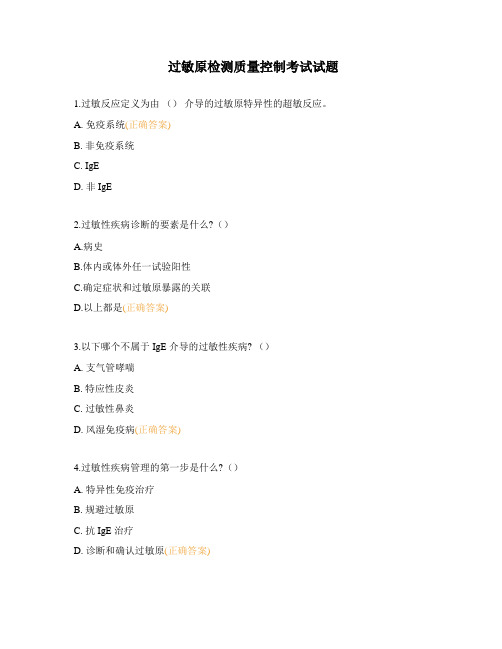 过敏原检测质量控制考试试题

1.过敏反应定义为由（） 介导的过敏原特异性的超敏反应。

A. 免疫系统(正确答案)

B. 非免疫系统

C. IgE

D. 非 IgE

2.过敏性疾病诊断的要素是什么?（）

A.病史

B.体内或体外任一试验阳性

C.确定症状和过敏原暴露的关联

D.以上都是(正确答案)

3.以下哪个不属于 IgE 介导的过敏性疾病?（）

A. 支气管哮喘

B. 特应性皮炎

C. 过敏性鼻炎

D. 风湿免疫病(正确答案)

4.过敏性疾病管理的第一步是什么?（）

A. 特异性免疫治疗

B. 规避过敏原

C. 抗 IgE 治疗

D. 诊断和确认过敏原(正确答案)